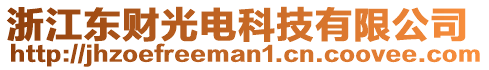 浙江东财光电科技有限公司
http://jhzoefreeman1.cn.coovee.com